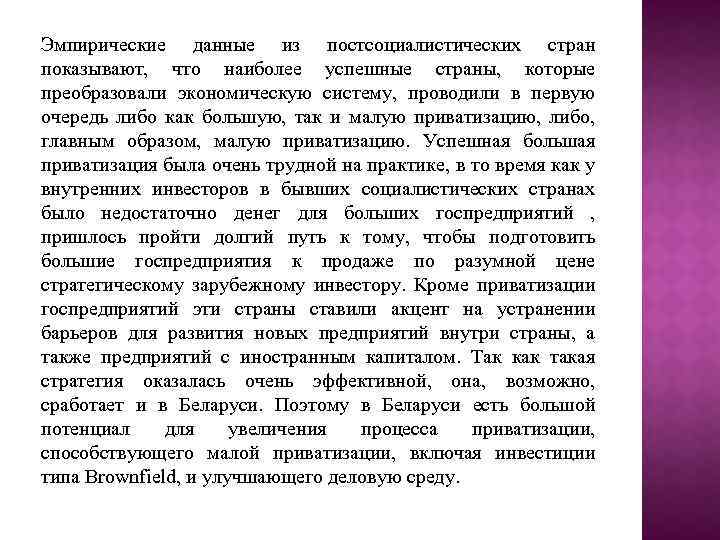 Эмпирические данные из постсоциалистических стран показывают, что наиболее успешные страны, которые преобразовали экономическую систему, проводили в первую очередь либо как большую, так и малую приватизацию, либо, главным образом, малую приватизацию. Успешная большая приватизация была очень трудной на практике, в то время как у внутренних инвесторов в бывших социалистических странах было недостаточно денег для больших госпредприятий , пришлось пройти долгий путь к тому, чтобы подготовить большие госпредприятия к продаже по разумной цене стратегическому зарубежному инвестору. Кроме приватизации госпредприятий эти страны ставили акцент на устранении барьеров для развития новых предприятий внутри страны, а также предприятий с иностранным капиталом. Так как такая стратегия оказалась очень эффективной, она, возможно, сработает и в Беларуси. Поэтому в Беларуси есть большой потенциал для увеличения процесса приватизации, способствующего малой приватизации, включая инвестиции типа Brownfield, и улучшающего деловую среду.